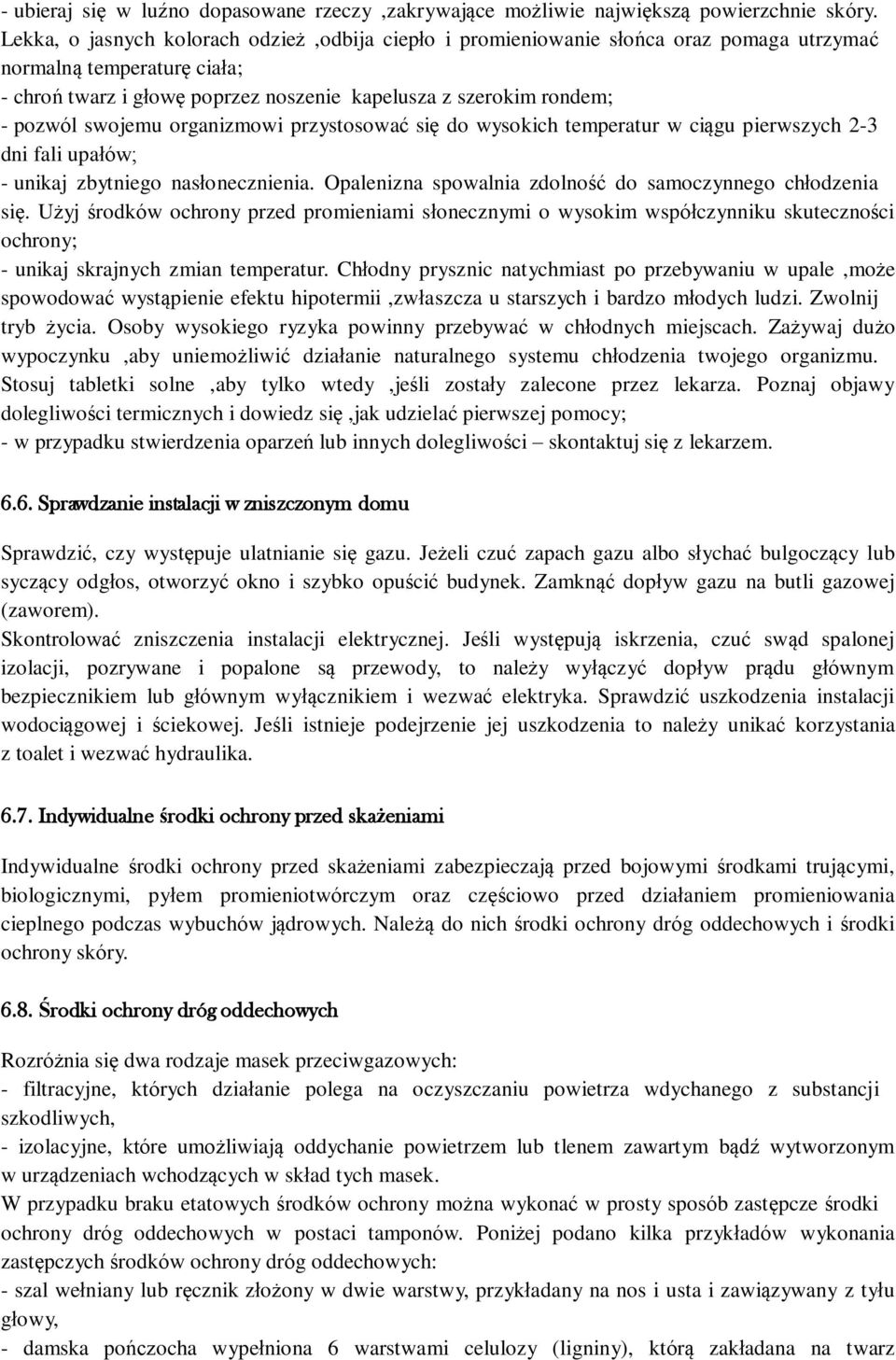 - ubieraj się w luźno dopasowane rzeczy ,zakrywające możliwie największą powierzchnie skóry. Lekka, o jasnych kolorach odzież ,odbija ciepło i promieniowanie słońca oraz pomaga utrzymać normalną temperaturę ciała;
- chroń twarz i głowę poprzez noszenie kapelusza z szerokim rondem;
- pozwól swojemu organizmowi przystosować się do wysokich temperatur w ciągu pierwszych 2-3 dni fali upałów;
- unikaj zbytniego nasłonecznienia. Opalenizna spowalnia zdolność do samoczynnego chłodzenia się. Użyj środków ochrony przed promieniami słonecznymi o wysokim współczynniku skuteczności ochrony;
- unikaj skrajnych zmian temperatur. Chłodny prysznic natychmiast po przebywaniu w upale ,może spowodować wystąpienie efektu hipotermii ,zwłaszcza u starszych i bardzo młodych ludzi. Zwolnij tryb życia. Osoby wysokiego ryzyka powinny przebywać w chłodnych miejscach. Zażywaj dużo wypoczynku ,aby uniemożliwić działanie naturalnego systemu chłodzenia twojego organizmu. Stosuj tabletki solne ,aby tylko wtedy ,jeśli zostały zalecone przez lekarza. Poznaj objawy dolegliwości termicznych i dowiedz się ,jak udzielać pierwszej pomocy;
- w przypadku stwierdzenia oparzeń lub innych dolegliwości – skontaktuj się z lekarzem.

6.6. Sprawdzanie instalacji w zniszczonym domu

Sprawdzić, czy występuje ulatnianie się gazu. Jeżeli czuć zapach gazu albo słychać bulgoczący lub syczący odgłos, otworzyć okno i szybko opuścić budynek. Zamknąć dopływ gazu na butli gazowej (zaworem).
Skontrolować zniszczenia instalacji elektrycznej. Jeśli występują iskrzenia, czuć swąd spalonej izolacji, pozrywane i popalone są przewody, to należy wyłączyć dopływ prądu głównym bezpiecznikiem lub głównym wyłącznikiem i wezwać elektryka. Sprawdzić uszkodzenia instalacji wodociągowej i ściekowej. Jeśli istnieje podejrzenie jej uszkodzenia to należy unikać korzystania z toalet i wezwać hydraulika.

6.7. Indywidualne środki ochrony przed skażeniami

Indywidualne środki ochrony przed skażeniami zabezpieczają przed bojowymi środkami trującymi, biologicznymi, pyłem promieniotwórczym oraz częściowo przed działaniem promieniowania cieplnego podczas wybuchów jądrowych. Należą do nich środki ochrony dróg oddechowych i środki ochrony skóry.

6.8. Środki ochrony dróg oddechowych

Rozróżnia się dwa rodzaje masek przeciwgazowych:
- filtracyjne, których działanie polega na oczyszczaniu powietrza wdychanego z substancji szkodliwych,
- izolacyjne, które umożliwiają oddychanie powietrzem lub tlenem zawartym bądź wytworzonym w urządzeniach wchodzących w skład tych masek.
W przypadku braku etatowych środków ochrony można wykonać w prosty sposób zastępcze środki ochrony dróg oddechowych w postaci tamponów. Poniżej podano kilka przykładów wykonania zastępczych środków ochrony dróg oddechowych:
- szal wełniany lub ręcznik złożony w dwie warstwy, przykładany na nos i usta i zawiązywany z tyłu głowy,
- damska pończocha wypełniona 6 warstwami celulozy (ligniny), którą zakładana na twarz